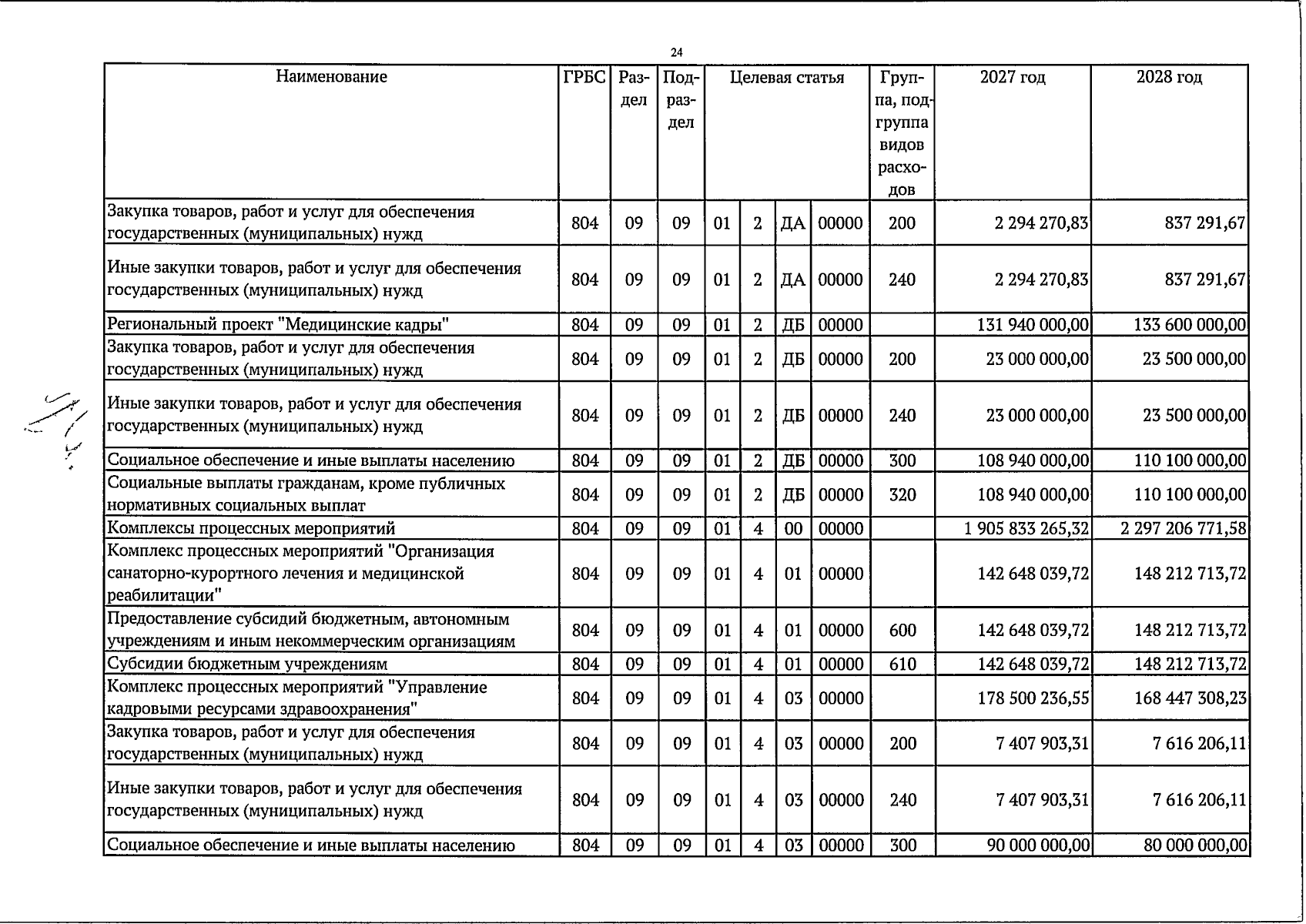 24

| Наименование | ГРБС | Раздел | Подраздел | Целевая статья | | | | Группа, подгруппа видов расходов | 2027 год | 2028 год |
|---|---|---|---|---|---|---|---|---|---|---|
| Закупка товаров, работ и услуг для обеспечения государственных (муниципальных) нужд | 804 | 09 | 09 | 01 | 2 | ДА | 00000 | 200 | 2 294 270,83 | 837 291,67 |
| Иные закупки товаров, работ и услуг для обеспечения государственных (муниципальных) нужд | 804 | 09 | 09 | 01 | 2 | ДА | 00000 | 240 | 2 294 270,83 | 837 291,67 |
| Региональный проект "Медицинские кадры" | 804 | 09 | 09 | 01 | 2 | ДБ | 00000 | | 131 940 000,00 | 133 600 000,00 |
| Закупка товаров, работ и услуг для обеспечения государственных (муниципальных) нужд | 804 | 09 | 09 | 01 | 2 | ДБ | 00000 | 200 | 23 000 000,00 | 23 500 000,00 |
| Иные закупки товаров, работ и услуг для обеспечения государственных (муниципальных) нужд | 804 | 09 | 09 | 01 | 2 | ДБ | 00000 | 240 | 23 000 000,00 | 23 500 000,00 |
| Социальное обеспечение и иные выплаты населению | 804 | 09 | 09 | 01 | 2 | ДБ | 00000 | 300 | 108 940 000,00 | 110 100 000,00 |
| Социальные выплаты гражданам, кроме публичных нормативных социальных выплат | 804 | 09 | 09 | 01 | 2 | ДБ | 00000 | 320 | 108 940 000,00 | 110 100 000,00 |
| Комплексы процессных мероприятий | 804 | 09 | 09 | 01 | 4 | 00 | 00000 | | 1 905 833 265,32 | 2 297 206 771,58 |
| Комплекс процессных мероприятий "Организация санаторно-курортного лечения и медицинской реабилитации" | 804 | 09 | 09 | 01 | 4 | 01 | 00000 | | 142 648 039,72 | 148 212 713,72 |
| Предоставление субсидий бюджетным, автономным учреждениям и иным некоммерческим организациям | 804 | 09 | 09 | 01 | 4 | 01 | 00000 | 600 | 142 648 039,72 | 148 212 713,72 |
| Субсидии бюджетным учреждениям | 804 | 09 | 09 | 01 | 4 | 01 | 00000 | 610 | 142 648 039,72 | 148 212 713,72 |
| Комплекс процессных мероприятий "Управление кадровыми ресурсами здравоохранения" | 804 | 09 | 09 | 01 | 4 | 03 | 00000 | | 178 500 236,55 | 168 447 308,23 |
| Закупка товаров, работ и услуг для обеспечения государственных (муниципальных) нужд | 804 | 09 | 09 | 01 | 4 | 03 | 00000 | 200 | 7 407 903,31 | 7 616 206,11 |
| Иные закупки товаров, работ и услуг для обеспечения государственных (муниципальных) нужд | 804 | 09 | 09 | 01 | 4 | 03 | 00000 | 240 | 7 407 903,31 | 7 616 206,11 |
| Социальное обеспечение и иные выплаты населению | 804 | 09 | 09 | 01 | 4 | 03 | 00000 | 300 | 90 000 000,00 | 80 000 000,00 |